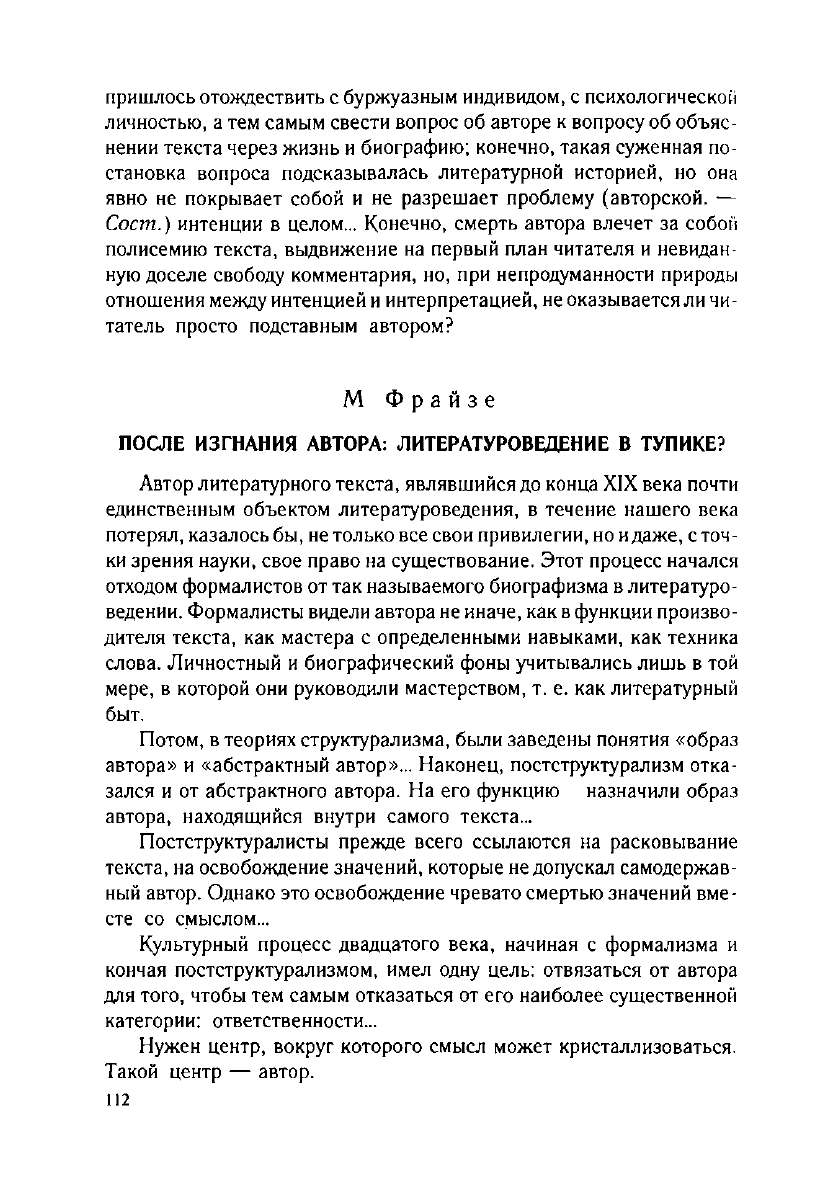 пришлось отождествить с буржуазным индивидом, с психологической личностью, а тем самым свести вопрос об авторе к вопросу об объяснении текста через жизнь и биографию; конечно, такая суженная постановка вопроса подсказывалась литературной историей, но она явно не покрывает собой и не разрешает проблему (авторской. — Сост.) интенции в целом... Конечно, смерть автора влечет за собой полисемию текста, выдвижение на первый план читателя и невиданную доселе свободу комментария, но, при непродуманности природы отношения между интенцией и интерпретацией, не оказывается ли читатель просто подставным автором?

М Фрайзе

ПОСЛЕ ИЗГНАНИЯ АВТОРА: ЛИТЕРАТУРОВЕДЕНИЕ В ТУПИКЕ?

Автор литературного текста, являвшийся до конца XIX века почти единственным объектом литературоведения, в течение нашего века потерял, казалось бы, не только все свои привилегии, но и даже, с точки зрения науки, свое право на существование. Этот процесс начался отходом формалистов от так называемого биографизма в литературоведении. Формалисты видели автора не иначе, как в функции производителя текста, как мастера с определенными навыками, как техника слова. Личностный и биографический фоны учитывались лишь в той мере, в которой они руководили мастерством, т. е. как литературный быт.

Потом, в теориях структурализма, были заведены понятия «образ автора» и «абстрактный автор»... Наконец, постструктурализм отказался и от абстрактного автора. На его функцию назначили образ автора, находящийся внутри самого текста...

Постструктуралисты прежде всего ссылаются на расковывание текста, на освобождение значений, которые не допускал самодержавный автор. Однако это освобождение чревато смертью значений вместе со смыслом...

Культурный процесс двадцатого века, начиная с формализма и кончая постструктурализмом, имел одну цель: отвязаться от автора для того, чтобы тем самым отказаться от его наиболее существенной категории: ответственности...

Нужен центр, вокруг которого смысл может кристаллизоваться. Такой центр — автор.

112